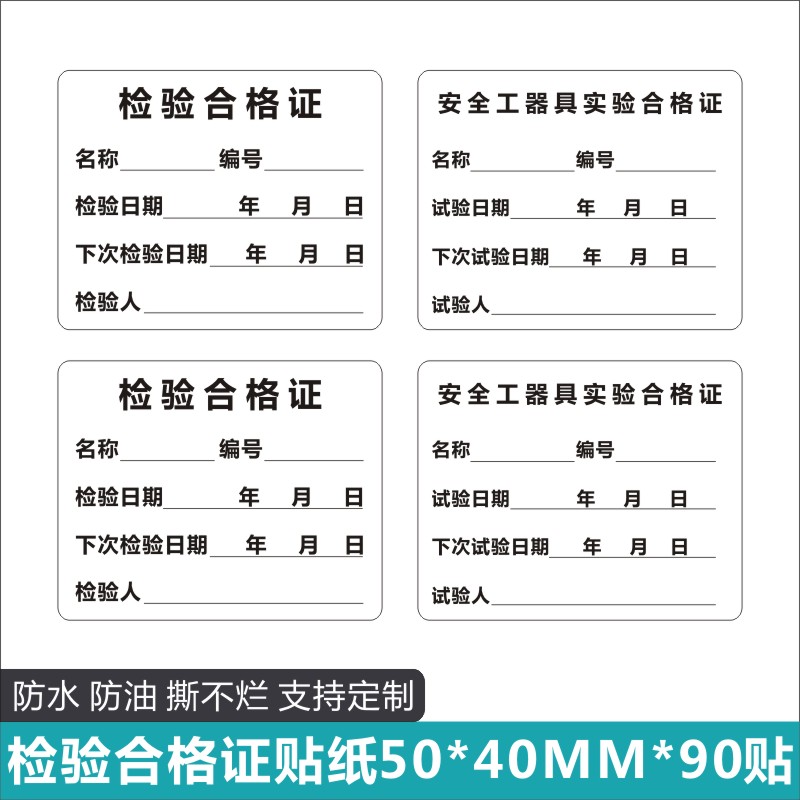 检验合格证

名称____ 编号____

检验日期____年 月 日

下次检验日期____年 月 日

检验人____

安全工器具实验合格证

名称____ 编号____

试验日期____年 月 日

下次试验日期____年 月 日

试验人____

检验合格证

名称____ 编号____

检验日期____年 月 日

下次检验日期____年 月 日

检验人____

安全工器具实验合格证

名称____ 编号____

试验日期____年 月 日

下次试验日期____年 月 日

试验人____

防水 防油 撕不烂 支持定制

检验合格证贴纸50*40MM*90贴